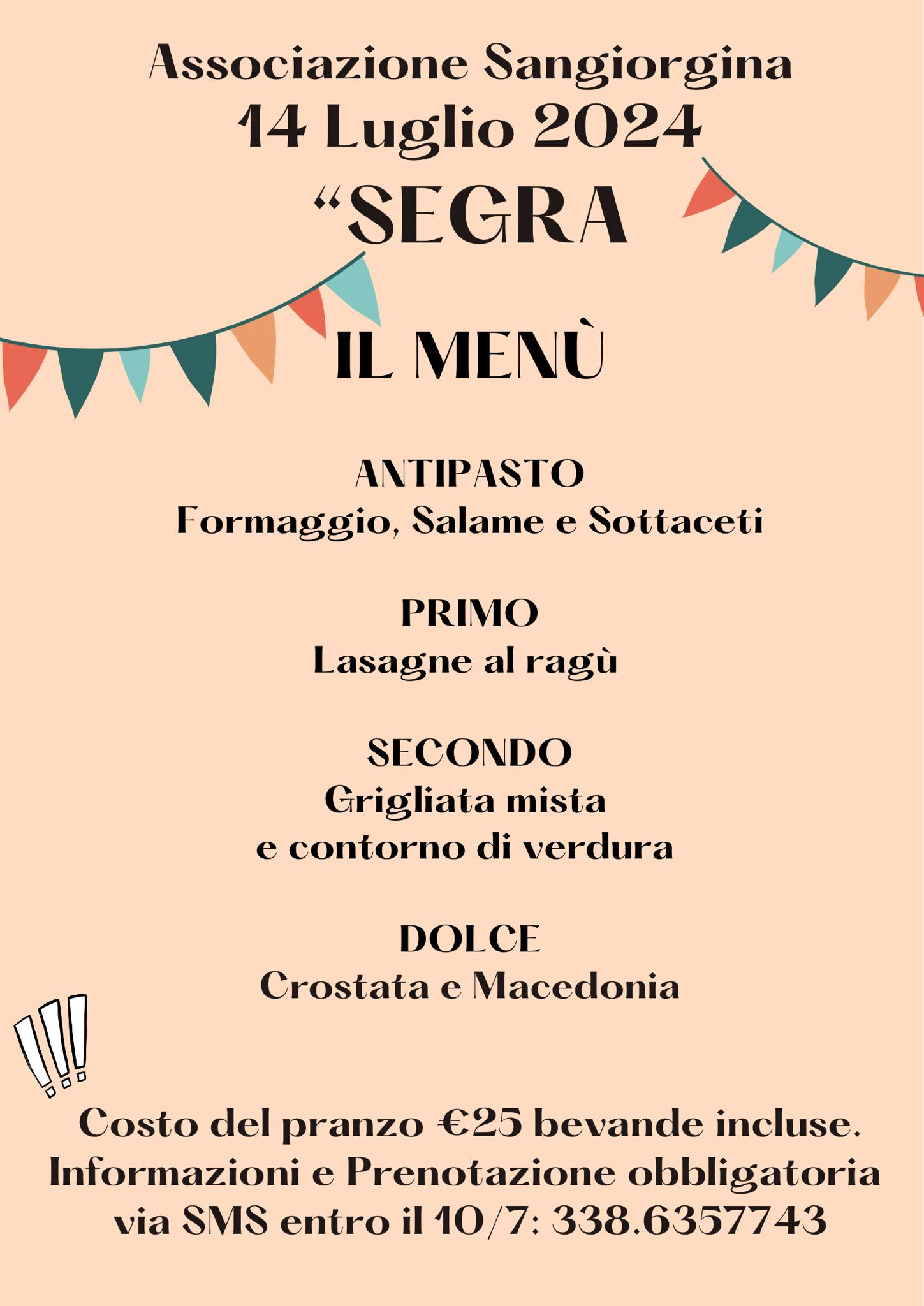 Associazione Sangiorgina
14 Luglio 2024
"SEGRA

IL MENÙ

ANTIPASTO
Formaggio, Salame e Sottaceti

PRIMO
Lasagne al ragù

SECONDO
Grigliata mista
e contorno di verdura

DOLCE
Crostata e Macedonia

!!!

Costo del pranzo €25 bevande incluse. Informazioni e Prenotazione obbligatoria via SMS entro il 10/7: 338.6357743